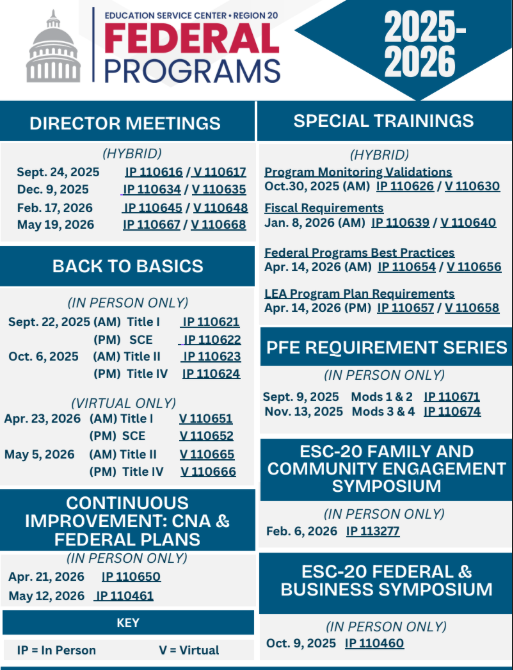 EDUCATION SERVICE CENTER • REGION 20
FEDERAL PROGRAMS

2025-2026

DIRECTOR MEETINGS

(HYBRID)
Sept. 24, 2025 IP 110616 / V 110617
Dec. 9, 2025 IP 110634 / V 110635
Feb. 17, 2026 IP 110645 / V 110648
May 19, 2026 IP 110667 / V 110668

BACK TO BASICS

(IN PERSON ONLY)
Sept. 22, 2025 (AM) Title I IP 110621
(PM) SCE IP 110622
Oct. 6, 2025 (AM) Title II IP 110623
(PM) Title IV IP 110624

(VIRTUAL ONLY)
Apr. 23, 2026 (AM) Title I V 110651
(PM) SCE V 110652
May 5, 2026 (AM) Title II V 110665
(PM) Title IV V 110666

CONTINUOUS IMPROVEMENT: CNA & FEDERAL PLANS

(IN PERSON ONLY)
Apr. 21, 2026 IP 110650
May 12, 2026 IP 110461

KEY

IP = In Person V = Virtual

SPECIAL TRAININGS

(HYBRID)
Program Monitoring Validations
Oct.30, 2025 (AM) IP 110626 / V 110630
Fiscal Requirements
Jan. 8, 2026 (AM) IP 110639 / V 110640

Federal Programs Best Practices
Apr. 14, 2026 (AM) IP 110654 / V 110656

LEA Program Plan Requirements
Apr. 14, 2026 (PM) IP 110657 / V 110658

PFE REQUIREMENT SERIES

(IN PERSON ONLY)
Sept. 9, 2025 Mods 1 & 2 IP 110671
Nov. 13, 2025 Mods 3 & 4 IP 110674

ESC-20 FAMILY AND COMMUNITY ENGAGEMENT SYMPOSIUM

(IN PERSON ONLY)
Feb. 6, 2026 IP 113277

ESC-20 FEDERAL & BUSINESS SYMPOSIUM

(IN PERSON ONLY)
Oct. 9, 2025 IP 110460